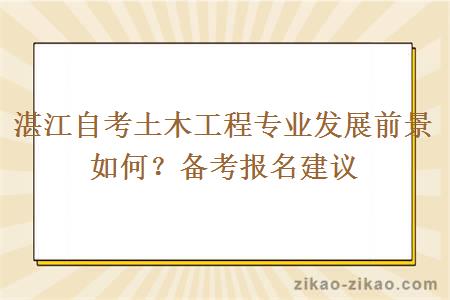 湛江自考土木工程专业发展前景如何？备考报名建议

zikao-zikao.com